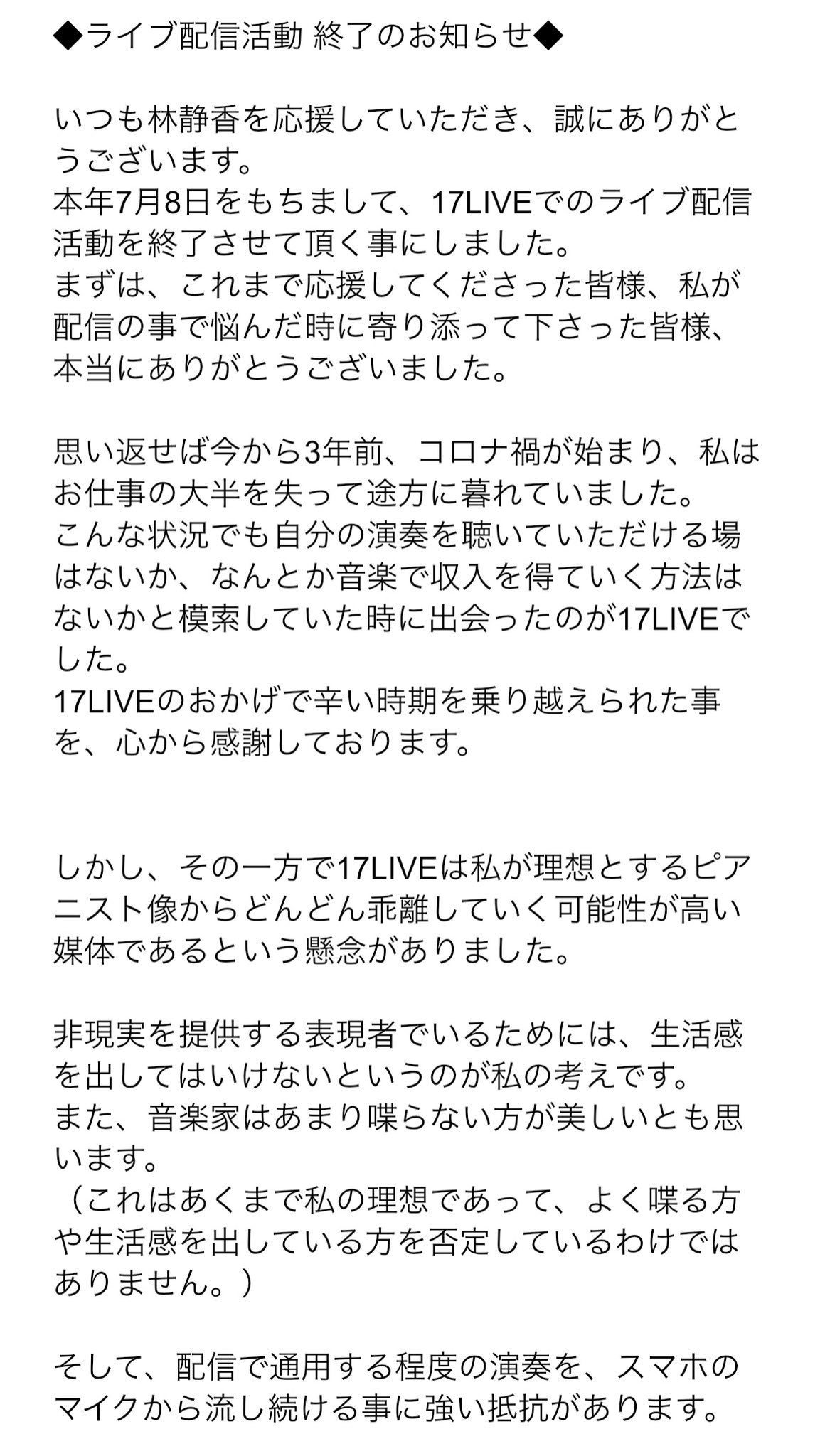 ◆ライブ配信活動 終了のお知らせ◆

いつも林静香を応援していただき、誠にありがとうございます。
本年7月8日をもちまして、17LIVEでのライブ配信活動を終了させて頂く事にしました。
まずは、これまで応援してくださった皆様、私が配信の事で悩んだ時に寄り添って下さった皆様、本当にありがとうございました。

思い返せば今から3年前、コロナ禍が始まり、私はお仕事の大半を失って途方に暮れていました。
こんな状況でも自分の演奏を聴いていただける場はないか、なんとか音楽で収入を得ていく方法はないかと模索していた時に出会ったのが17LIVEでした。
17LIVEのおかげで辛い時期を乗り越えられた事を、心から感謝しております。

しかし、その一方で17LIVEは私が理想とするピアニスト像からどんどん乖離していく可能性が高い媒体であるという懸念がありました。

非現実を提供する表現者でいるためには、生活感を出してはいけないというのが私の考えです。
また、音楽家はあまり喋らない方が美しいとも思います。
（これはあくまで私の理想であって、よく喋る方や生活感を出している方を否定しているわけではありません。）

そして、配信で通用する程度の演奏を、スマホのマイクから流し続ける事に強い抵抗があります。